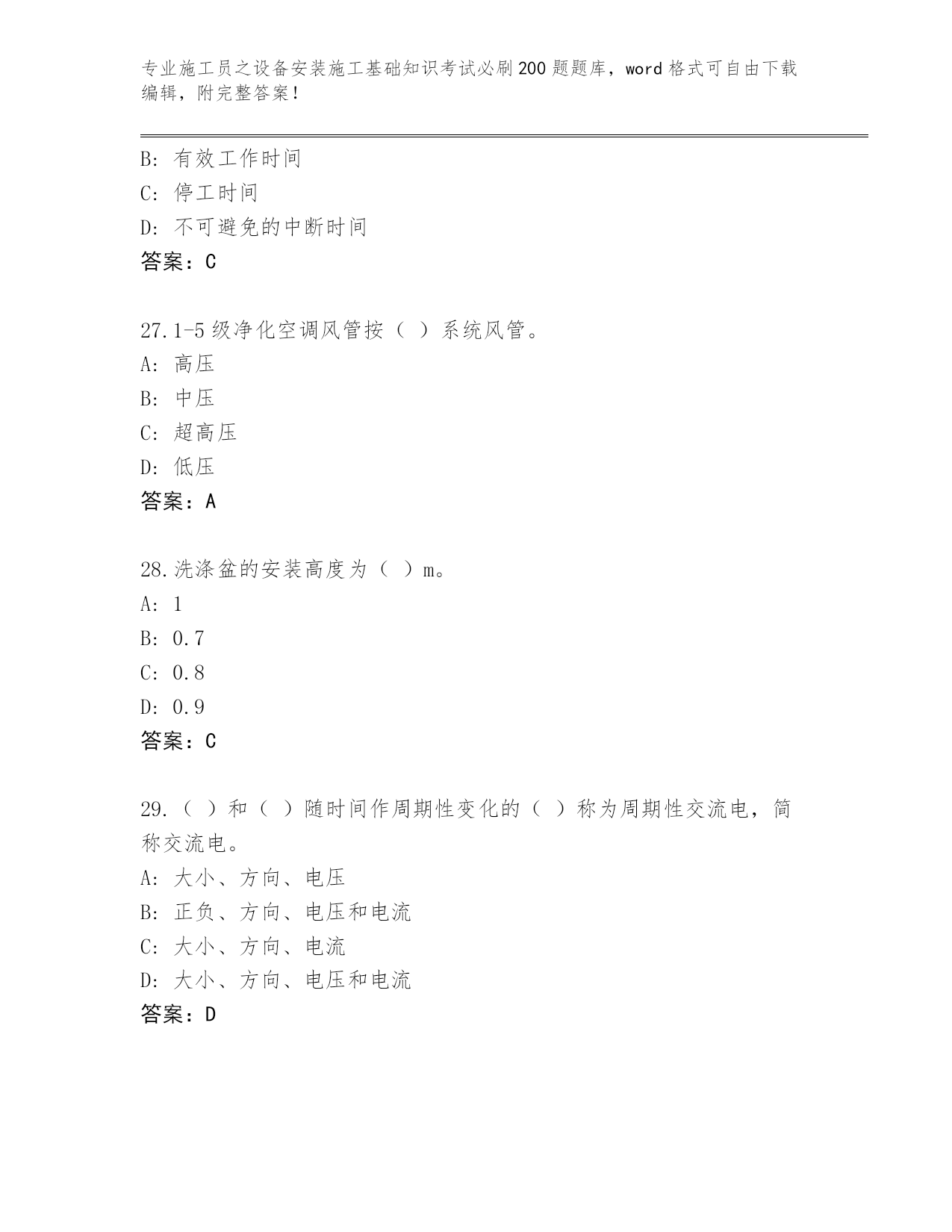 专业施工员之设备安装施工基础知识考试必刷200题题库，word格式可自由下载编辑，附完整答案！

B: 有效工作时间
C: 停工时间
D: 不可避免的中断时间
答案：C

27.1-5级净化空调风管按（ ）系统风管。
A: 高压
B: 中压
C: 超高压
D: 低压
答案：A

28.洗涤盆的安装高度为（ ）m。
A: 1
B: 0.7
C: 0.8
D: 0.9
答案：C

29.（ ）和（ ）随时间作周期性变化的（ ）称为周期性交流电，简称交流电。
A: 大小、方向、电压
B: 正负、方向、电压和电流
C: 大小、方向、电流
D: 大小、方向、电压和电流
答案：D